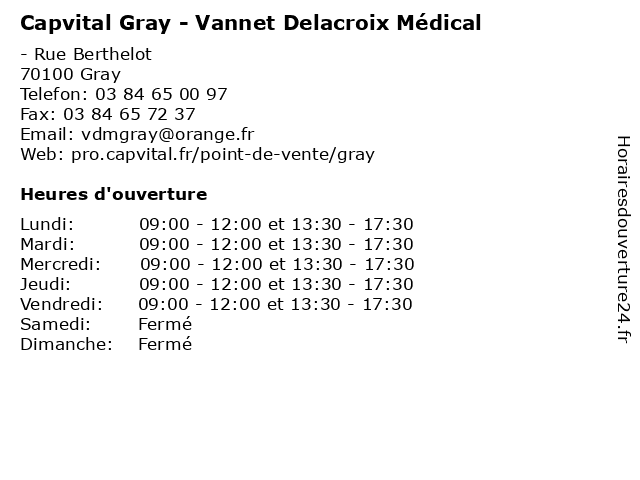 Capvital Gray - Vannet Delacroix Médical

- Rue Berthelot
70100 Gray
Telefon: 03 84 65 00 97
Fax: 03 84 65 72 37
Email: vdmgray@orange.fr
Web: pro.capvital.fr/point-de-vente/gray

Heures d'ouverture

Lundi: 09:00 - 12:00 et 13:30 - 17:30
Mardi: 09:00 - 12:00 et 13:30 - 17:30
Mercredi: 09:00 - 12:00 et 13:30 - 17:30
Jeudi: 09:00 - 12:00 et 13:30 - 17:30
Vendredi: 09:00 - 12:00 et 13:30 - 17:30
Samedi: Fermé
Dimanche: Fermé

Horairesdouverture24.fr